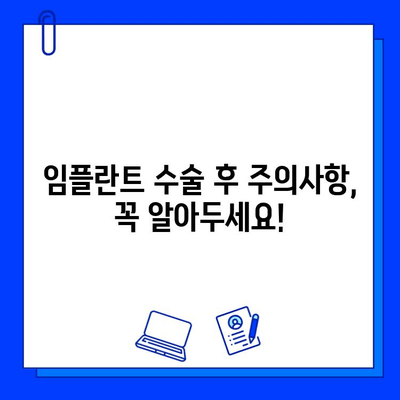 임플란트 수술 후 주의사항,
꼭 알아두세요!